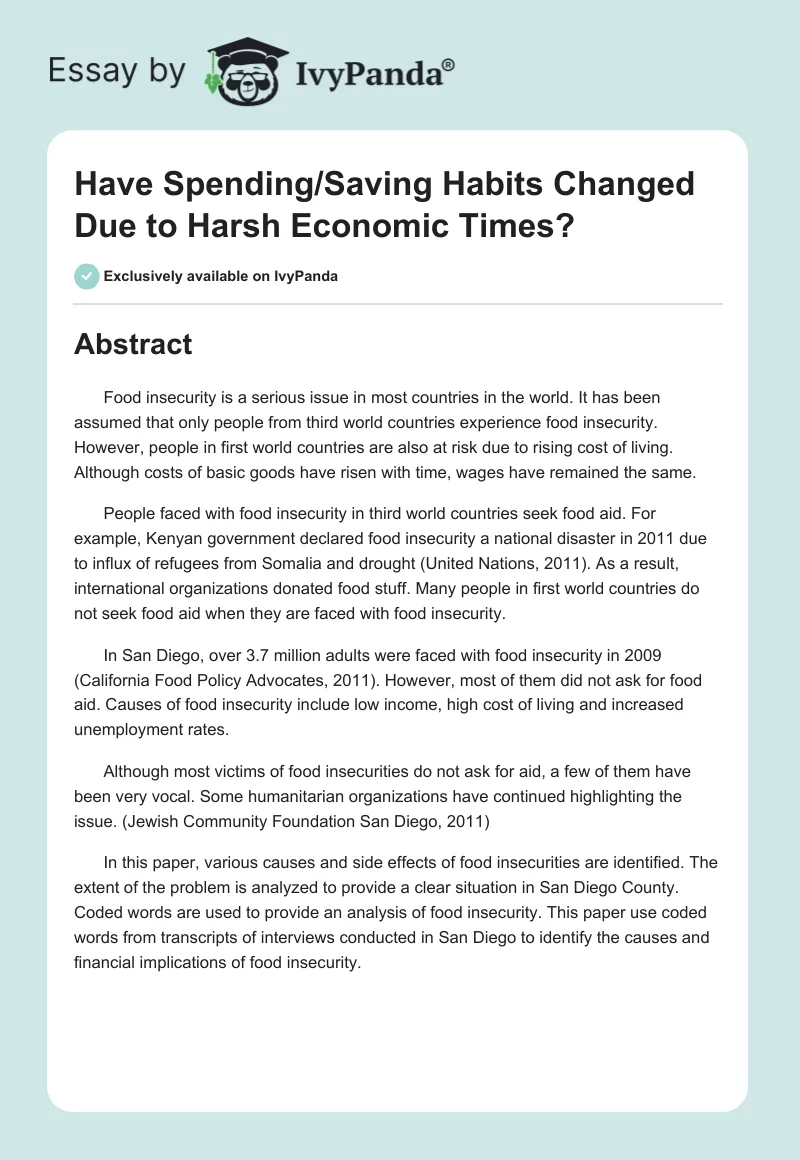 Essay by IvyPanda®

Have Spending/Saving Habits Changed Due to Harsh Economic Times?

Exclusively available on IvyPanda

Abstract

Food insecurity is a serious issue in most countries in the world. It has been assumed that only people from third world countries experience food insecurity. However, people in first world countries are also at risk due to rising cost of living. Although costs of basic goods have risen with time, wages have remained the same.

People faced with food insecurity in third world countries seek food aid. For example, Kenyan government declared food insecurity a national disaster in 2011 due to influx of refugees from Somalia and drought (United Nations, 2011). As a result, international organizations donated food stuff. Many people in first world countries do not seek food aid when they are faced with food insecurity.

In San Diego, over 3.7 million adults were faced with food insecurity in 2009 (California Food Policy Advocates, 2011). However, most of them did not ask for food aid. Causes of food insecurity include low income, high cost of living and increased unemployment rates.

Although most victims of food insecurities do not ask for aid, a few of them have been very vocal. Some humanitarian organizations have continued highlighting the issue. (Jewish Community Foundation San Diego, 2011)

In this paper, various causes and side effects of food insecurities are identified. The extent of the problem is analyzed to provide a clear situation in San Diego County. Coded words are used to provide an analysis of food insecurity. This paper use coded words from transcripts of interviews conducted in San Diego to identify the causes and financial implications of food insecurity.